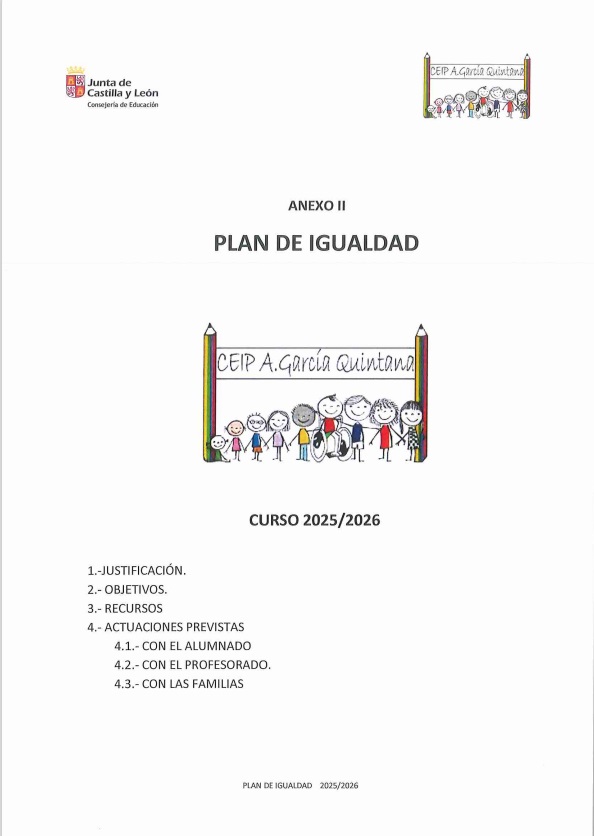 Junta de Castilla y León
Consejería de Educación

CEIP A.García Quintana

ANEXO II

PLAN DE IGUALDAD

CEIP A.García Quintana

CURSO 2025/2026

1.-JUSTIFICACIÓN.
2.- OBJETIVOS.
3.- RECURSOS
4.- ACTUACIONES PREVISTAS
4.1.- CON EL ALUMNADO
4.2.- CON EL PROFESORADO.
4.3.- CON LAS FAMILIAS

PLAN DE IGUALDAD 2025/2026